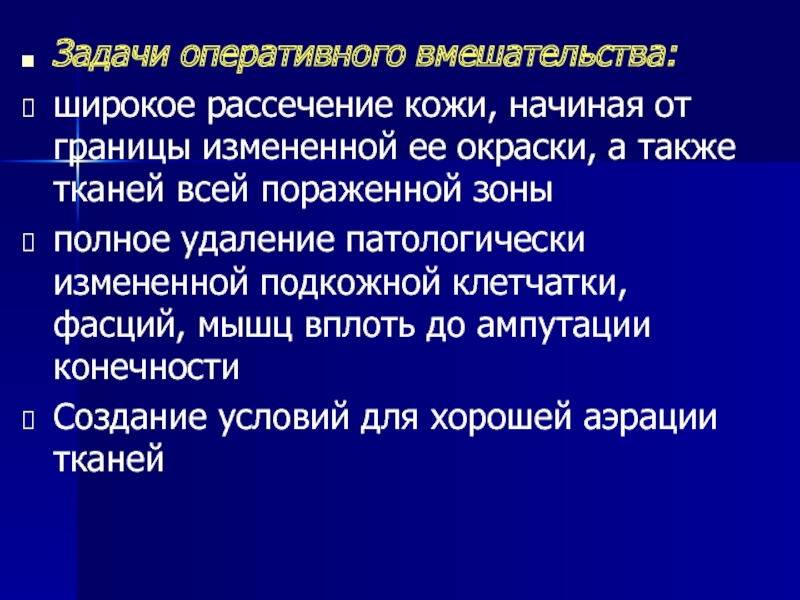 Задачи оперативного вмешательства:

широкое рассечение кожи, начиная от границы измененной ее окраски, а также тканей всей пораженной зоны

полное удаление патологически измененной подкожной клетчатки, фасций, мышц вплоть до ампутации конечности

Создание условий для хорошей аэрации тканей